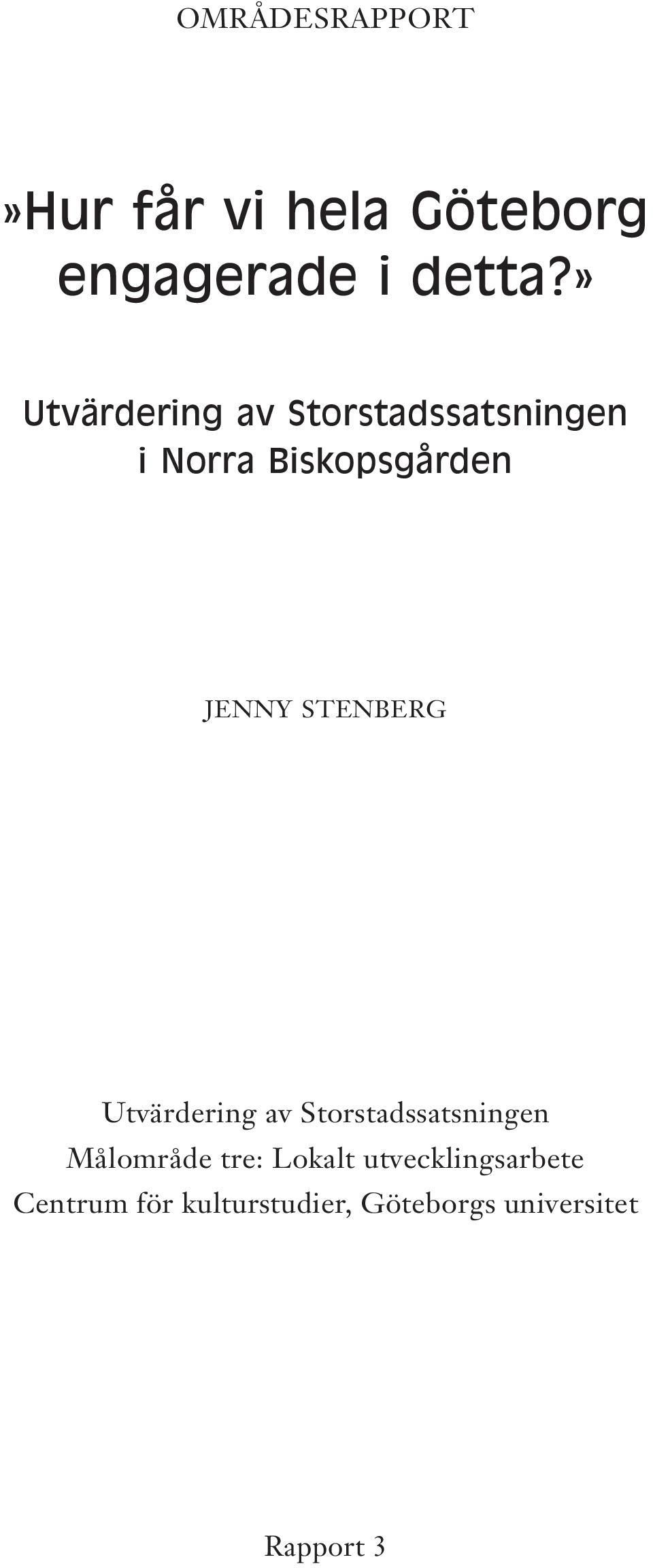 OMRÅDESRAPPORT

»Hur får vi hela Göteborg engagerade i detta?»

Utvärdering av Storstadssatsningen i Norra Biskopsgården

JENNY STENBERG

Utvärdering av Storstadssatsningen
Målområde tre: Lokalt utvecklingsarbete
Centrum för kulturstudier, Göteborgs universitet

Rapport 3